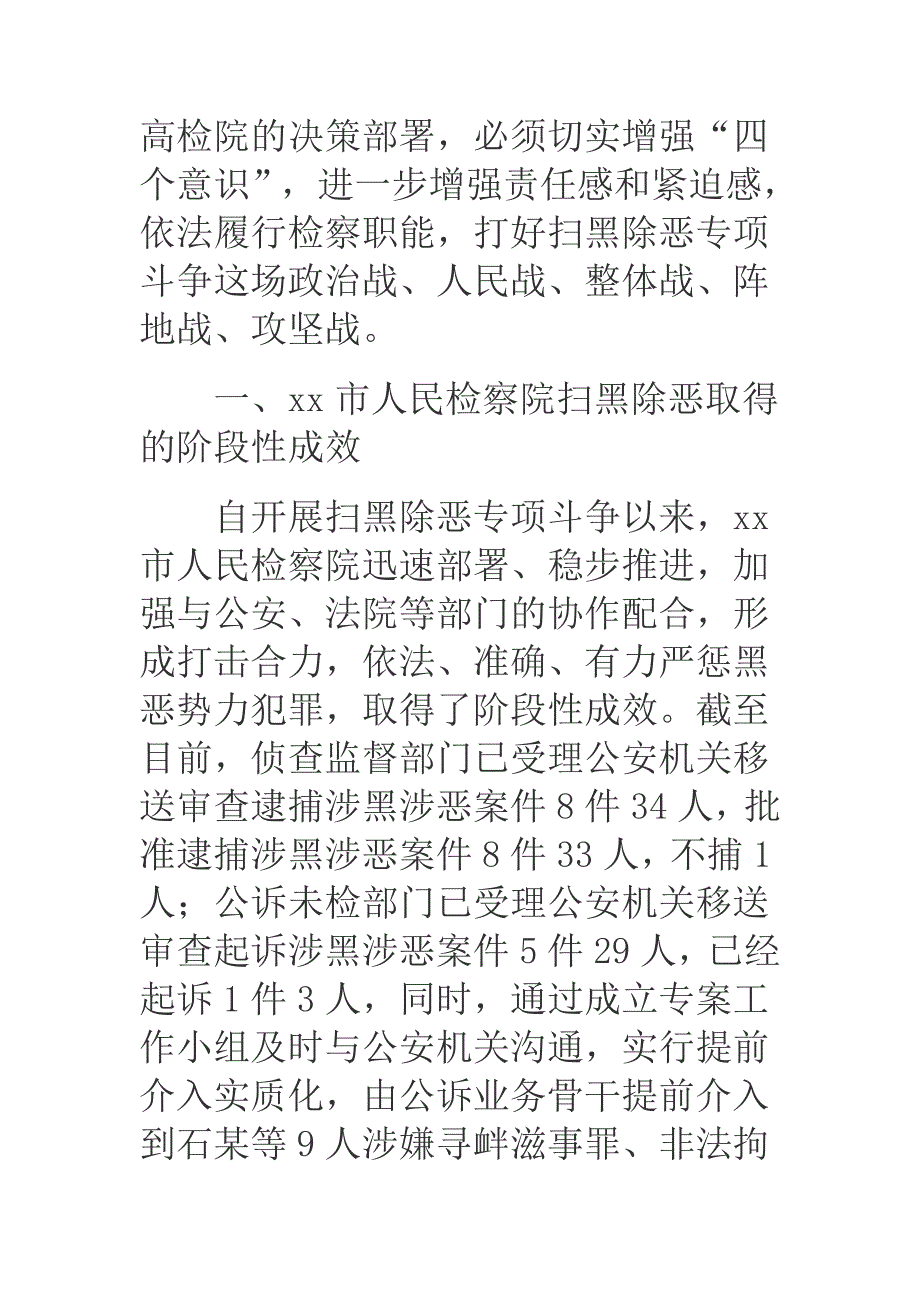 高检院的决策部署，必须切实增强“四个意识”，进一步增强责任感和紧迫感，依法履行检察职能，打好扫黑除恶专项斗争这场政治战、人民战、整体战、阵地战、攻坚战。

一、xx 市人民检察院扫黑除恶取得的阶段性成效

自开展扫黑除恶专项斗争以来，xx 市人民检察院迅速部署、稳步推进，加强与公安、法院等部门的协作配合，形成打击合力，依法、准确、有力严惩黑恶势力犯罪，取得了阶段性成效。截至目前，侦查监督部门已受理公安机关移送审查逮捕涉黑涉恶案件 8 件 34 人，批准逮捕涉黑涉恶案件 8 件 33 人，不捕 1 人；公诉未检部门已受理公安机关移送审查起诉涉黑涉恶案件 5 件 29 人，已经起诉 1 件 3 人，同时，通过成立专案工作小组及时与公安机关沟通，实行提前介入实质化，由公诉业务骨干提前介入到石某等 9 人涉嫌寻衅滋事罪、非法拘